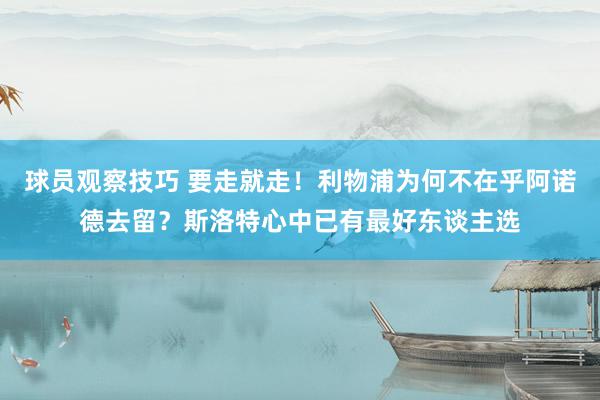 球员观察技巧 要走就走！利物浦为何不在乎阿诺德去留？斯洛特心中已有最好东谈主选